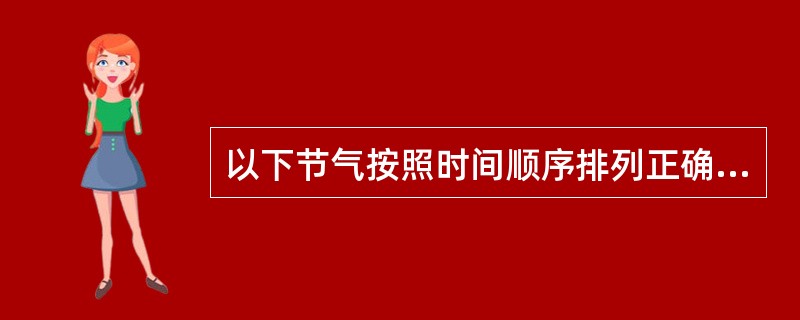 以下节气按照时间顺序排列正确...